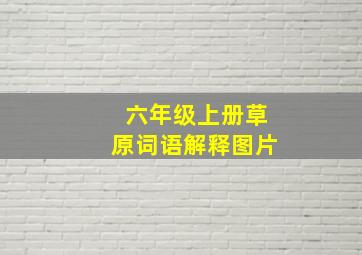 六年级上册草原词语解释图片